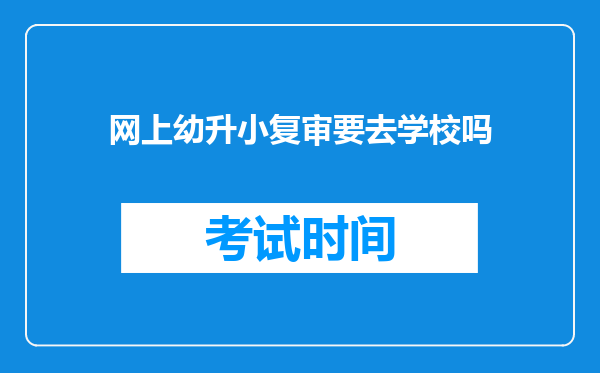 网上幼升小复审要去学校吗

考试时间